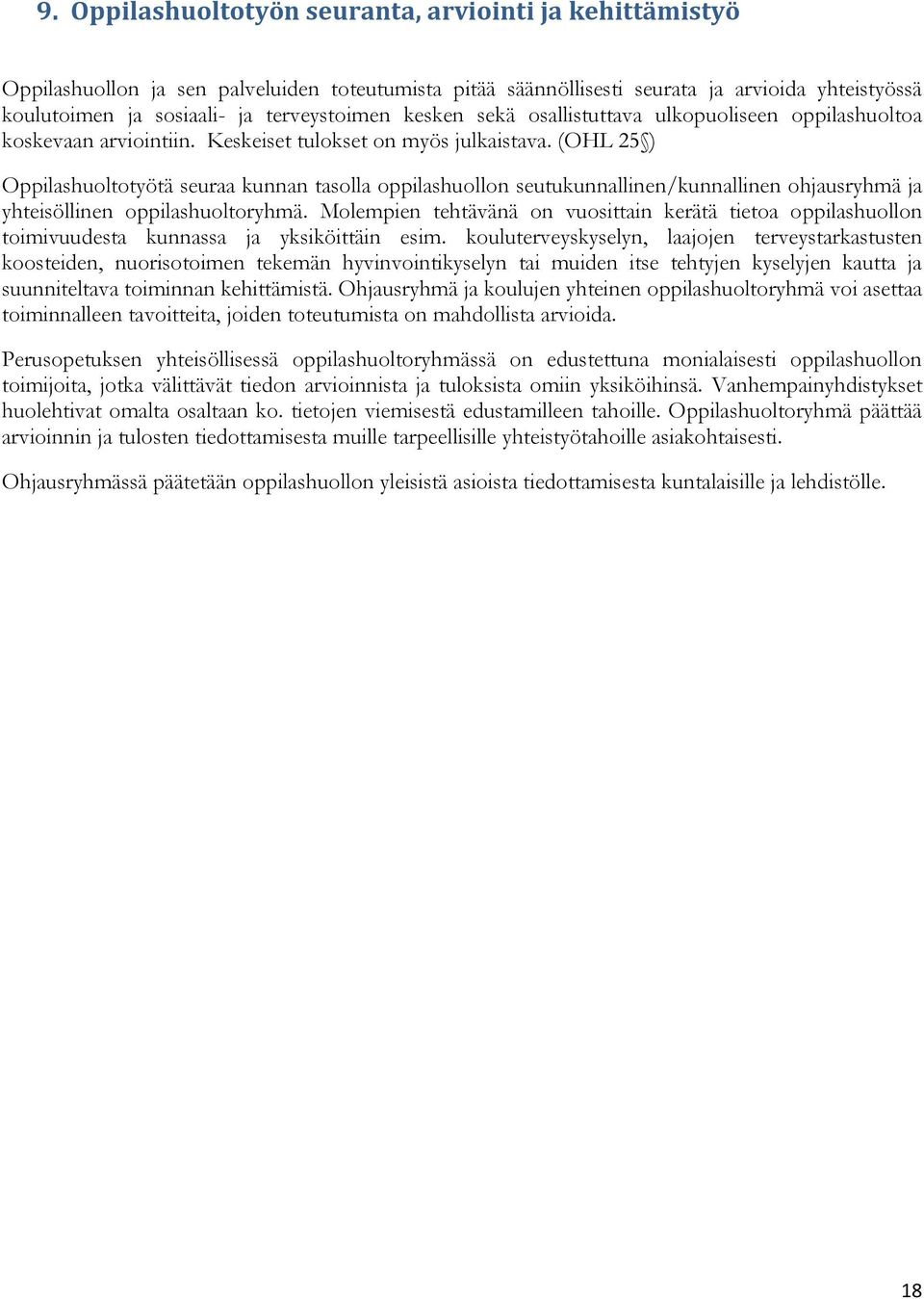 9. Oppilashuoltotyön seuranta, arviointi ja kehittämistyö

Oppilashuollon ja sen palveluiden toteutumista pitää säännöllisesti seurata ja arvioida yhteistyössä koulutoimen ja sosiaali- ja terveystoimen kesken sekä osallistuttava ulkopuoliseen oppilashuoltoa koskevaan arviointiin. Keskeiset tulokset on myös julkaistava. (OHL 25§)

Oppilashuoltotyötä seuraa kunnan tasolla oppilashuollon seutukunnallinen/kunnallinen ohjausryhmä ja yhteisöllinen oppilashuoltoryhmä. Molempien tehtävänä on vuosittain kerätä tietoa oppilashuollon toimivuudesta kunnassa ja yksiköittäin esim. kouluterveyskyselyn, laajojen terveystarkastusten koosteiden, nuorisotoimen tekemän hyvinvointikyselyn tai muiden itse tehtyjen kyselyjen kautta ja suunniteltava toiminnan kehittämistä. Ohjausryhmä ja koulujen yhteinen oppilashuoltoryhmä voi asettaa toiminnalleen tavoitteita, joiden toteutumista on mahdollista arvioida.

Perusopetuksen yhteisöllisessä oppilashuoltoryhmässä on edustettuna monialaisesti oppilashuollon toimijoita, jotka välittävät tiedon arvioinnista ja tuloksista omiin yksiköihinsä. Vanhempainyhdistykset huolehtivat omalta osaltaan ko. tietojen viemisestä edustamilleen tahoille. Oppilashuoltoryhmä päättää arvioinnin ja tulosten tiedottamisesta muille tarpeellisille yhteistyötahoille asiakohtaisesti.

Ohjausryhmässä päätetään oppilashuollon yleisistä asioista tiedottamisesta kuntalaisille ja lehdistölle.

18